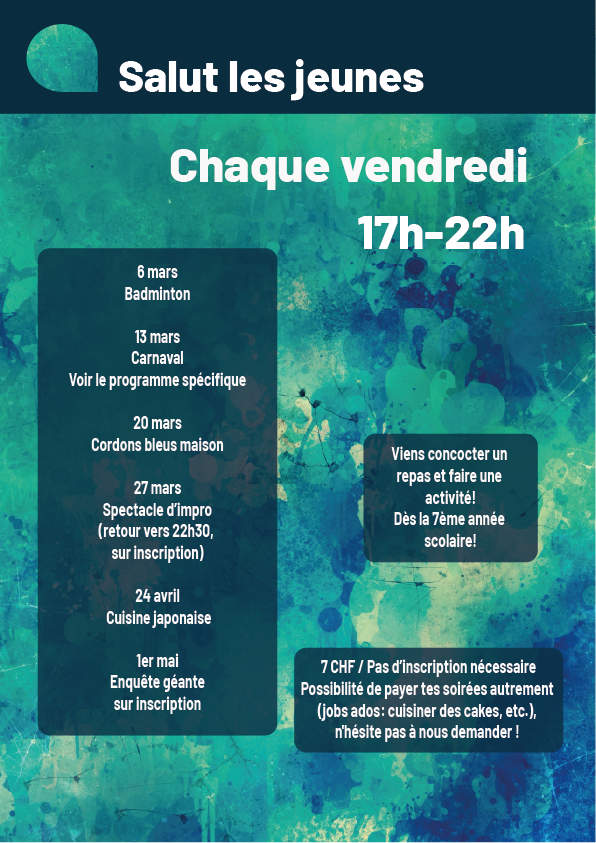 Salut les jeunes

Chaque vendredi
17h-22h

6 mars
Badminton

13 mars
Carnaval
Voir le programme spécifique

20 mars
Cordons bleus maison

27 mars
Spectacle d'impro
(retour vers 22h30, sur inscription)

24 avril
Cuisine japonaise

1er mai
Enquête géante
sur inscription

Viens concocter un repas et faire une activité!
Dès la 7ème année scolaire!

7 CHF / Pas d'inscription nécessaire
Possibilité de payer tes soirées autrement (jobs ados: cuisiner des cakes, etc.), n'hésite pas à nous demander !